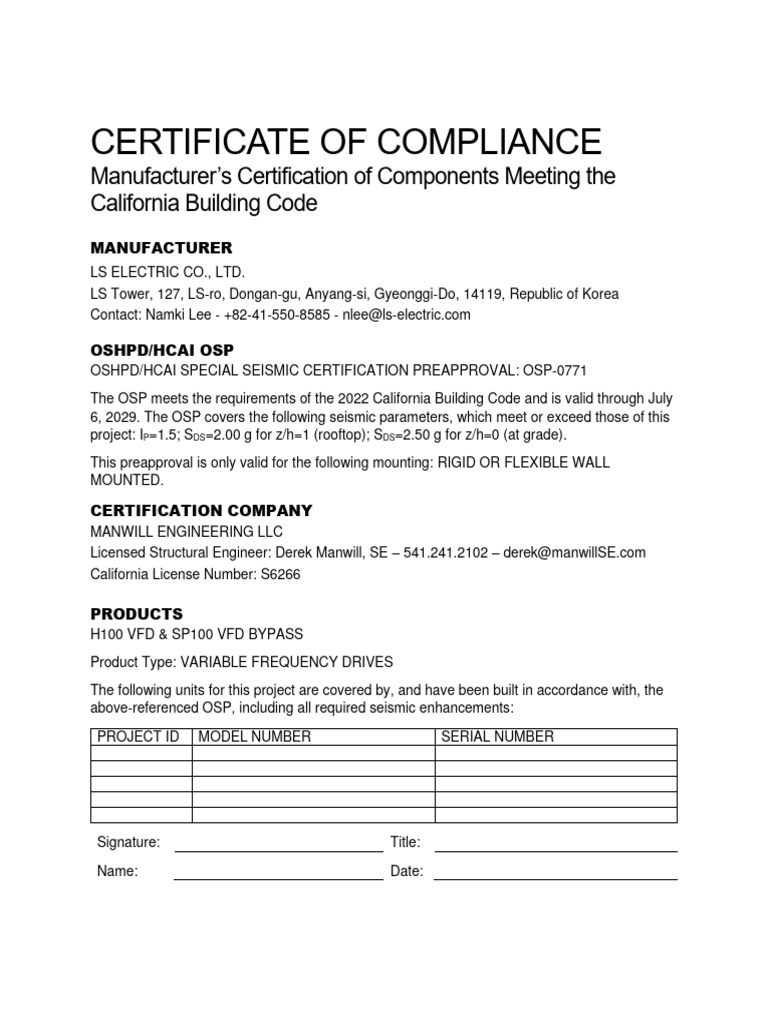 CERTIFICATE OF COMPLIANCE

Manufacturer's Certification of Components Meeting the California Building Code

MANUFACTURER

LS ELECTRIC CO., LTD.

LS Tower, 127, LS-ro, Dongan-gu, Anyang-si, Gyeonggi-Do, 14119, Republic of Korea

Contact: Namki Lee - +82-41-550-8585 - nlee@ls-electric.com

OSHPD/HCAI OSP

OSHPD/HCAI SPECIAL SEISMIC CERTIFICATION PREAPPROVAL: OSP-0771

The OSP meets the requirements of the 2022 California Building Code and is valid through July 6, 2029. The OSP covers the following seismic parameters, which meet or exceed those of this project: $I_P$=1.5; $S_{DS}$=2.00 g for z/h=1 (rooftop); $S_{DS}$=2.50 g for z/h=0 (at grade).

This preapproval is only valid for the following mounting: RIGID OR FLEXIBLE WALL MOUNTED.

CERTIFICATION COMPANY

MANWILL ENGINEERING LLC

Licensed Structural Engineer: Derek Manwill, SE – 541.241.2102 – derek@manwillSE.com

California License Number: S6266

PRODUCTS

H100 VFD & SP100 VFD BYPASS

Product Type: VARIABLE FREQUENCY DRIVES

The following units for this project are covered by, and have been built in accordance with, the above-referenced OSP, including all required seismic enhancements:

| PROJECT ID | MODEL NUMBER | SERIAL NUMBER |
|---|---|---|
| | | |
| | | |
| | | |
| | | |
| | | |

Signature: Title:

Name: Date: